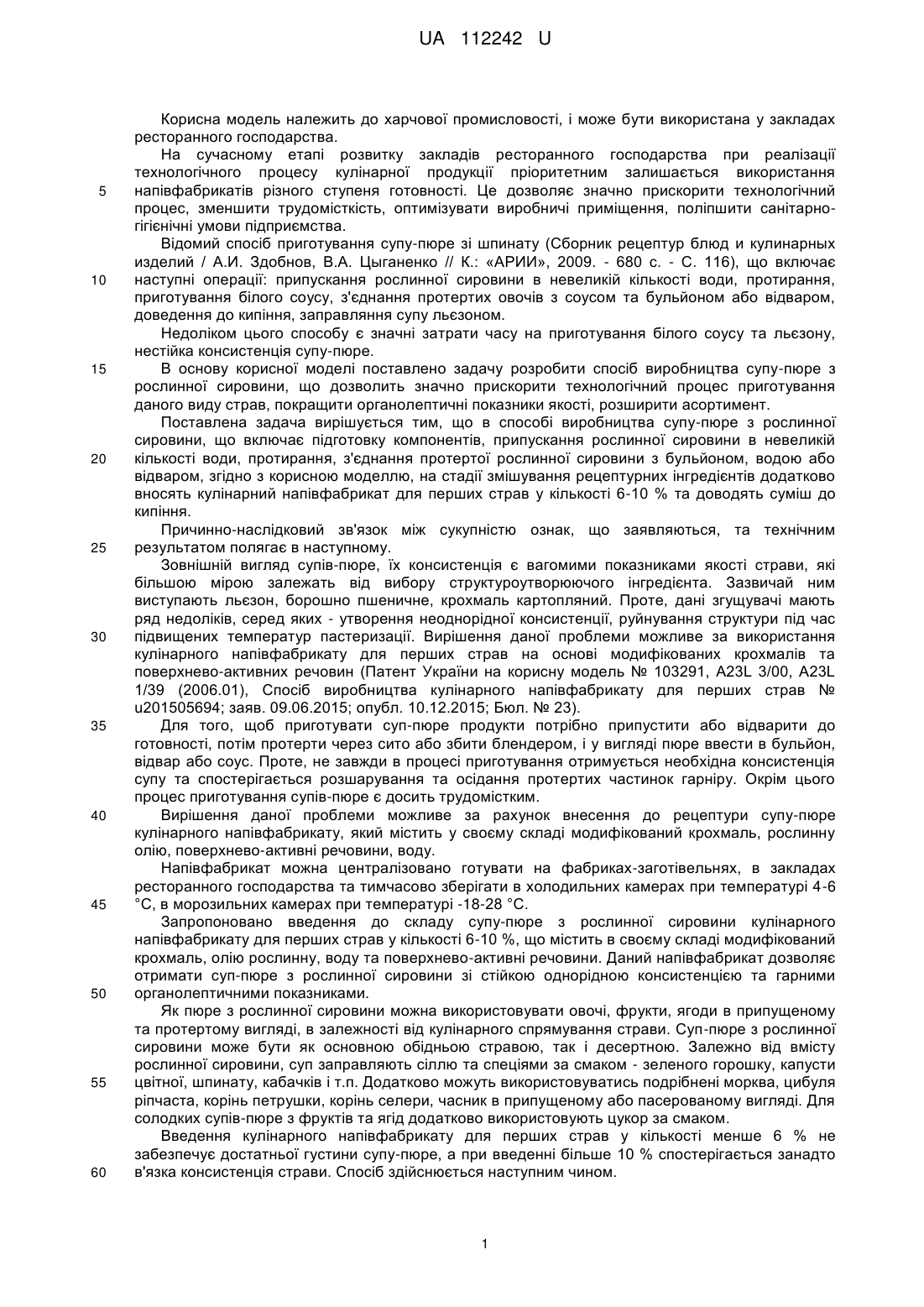 UA 112242 U

Корисна модель належить до харчової промисловості, і може бути використана у закладах ресторанного господарства.

На сучасному етапі розвитку закладів ресторанного господарства при реалізації технологічного процесу кулінарної продукції пріоритетним залишається використання напівфабрикатів різного ступеня готовності. Це дозволяє значно прискорити технологічний процес, зменшити трудомісткість, оптимізувати виробничі приміщення, поліпшити санітарно-гігієнічні умови підприємства.

Відомий спосіб приготування супу-пюре зі шпинату (Сборник рецептур блюд и кулинарных изделий / А.И. Здобнов, В.А. Цыганенко // К.: «АРИИ», 2009. - 680 с. - С. 116), що включає наступні операції: припускання рослинної сировини в невеликій кількості води, протирання, приготування білого соусу, з'єднання протертих овочів з соусом та бульйоном або відваром, доведення до кипіння, заправляння супу льєзоном.

Недоліком цього способу є значні затрати часу на приготування білого соусу та льєзону, нестійка консистенція супу-пюре.

В основу корисної моделі поставлено задачу розробити спосіб виробництва супу-пюре з рослинної сировини, що дозволить значно прискорити технологічний процес приготування даного виду страв, покращити органолептичні показники якості, розширити асортимент.

Поставлена задача вирішується тим, що в способі виробництва супу-пюре з рослинної сировини, що включає підготовку компонентів, припускання рослинної сировини в невеликій кількості води, протирання, з'єднання протертої рослинної сировини з бульйоном, водою або відваром, згідно з корисною моделлю, на стадії змішування рецептурних інгредієнтів додатково вносять кулінарний напівфабрикат для перших страв у кількості 6-10 % та доводять суміш до кипіння.

Причинно-наслідковий зв'язок між сукупністю ознак, що заявляються, та технічним результатом полягає в наступному.

Зовнішній вигляд супів-пюре, їх консистенція є вагомими показниками якості страви, які більшою мірою залежать від вибору структуроутворюючого інгредієнта. Зазвичай ним виступають льєзон, борошно пшеничне, крохмаль картопляний. Проте, дані згущувачі мають ряд недоліків, серед яких - утворення неоднорідної консистенції, руйнування структури під час підвищених температур пастеризації. Вирішення даної проблеми можливе за використання кулінарного напівфабрикату для перших страв на основі модифікованих крохмалів та поверхнево-активних речовин (Патент України на корисну модель № 103291, A23L 3/00, A23L 1/39 (2006.01), Спосіб виробництва кулінарного напівфабрикату для перших страв № u201505694; заяв. 09.06.2015; опубл. 10.12.2015; Бюл. № 23).

Для того, щоб приготувати суп-пюре продукти потрібно припустити або відварити до готовності, потім протерти через сито або збити блендером, і у вигляді пюре ввести в бульйон, відвар або соус. Проте, не завжди в процесі приготування отримується необхідна консистенція супу та спостерігається розшарування та осідання протертих частинок гарніру. Окрім цього процес приготування супів-пюре є досить трудомістким.

Вирішення даної проблеми можливе за рахунок внесення до рецептури супу-пюре кулінарного напівфабрикату, який містить у своєму складі модифікований крохмаль, рослинну олію, поверхнево-активні речовини, воду.

Напівфабрикат можна централізовано готувати на фабриках-заготівельнях, в закладах ресторанного господарства та тимчасово зберігати в холодильних камерах при температурі 4-6 °С, в морозильних камерах при температурі -18-28 °С.

Запропоновано введення до складу супу-пюре з рослинної сировини кулінарного напівфабрикату для перших страв у кількості 6-10 %, що містить в своєму складі модифікований крохмаль, олію рослинну, воду та поверхнево-активні речовини. Даний напівфабрикат дозволяє отримати суп-пюре з рослинної сировини зі стійкою однорідною консистенцією та гарними органолептичними показниками.

Як пюре з рослинної сировини можна використовувати овочі, фрукти, ягоди в припущеному та протертому вигляді, в залежності від кулінарного спрямування страви. Суп-пюре з рослинної сировини може бути як основною обідньою стравою, так і десертною. Залежно від вмісту рослинної сировини, суп заправляють сіллю та спеціями за смаком - зеленого горошку, капусти цвітної, шпинату, кабачків і т.п. Додатково можуть використовуватись подрібнені морква, цибуля ріпчаста, корінь петрушки, корінь селери, часник в припущеному або пасерованому вигляді. Для солодких супів-пюре з фруктів та ягід додатково використовують цукор за смаком.

Введення кулінарного напівфабрикату для перших страв у кількості менше 6 % не забезпечує достатньої густини супу-пюре, а при введенні більше 10 % спостерігається занадто в'язка консистенція страви. Спосіб здійснюється наступним чином.

5
10
15
20
25
30
35
40
45
50
55
60

1